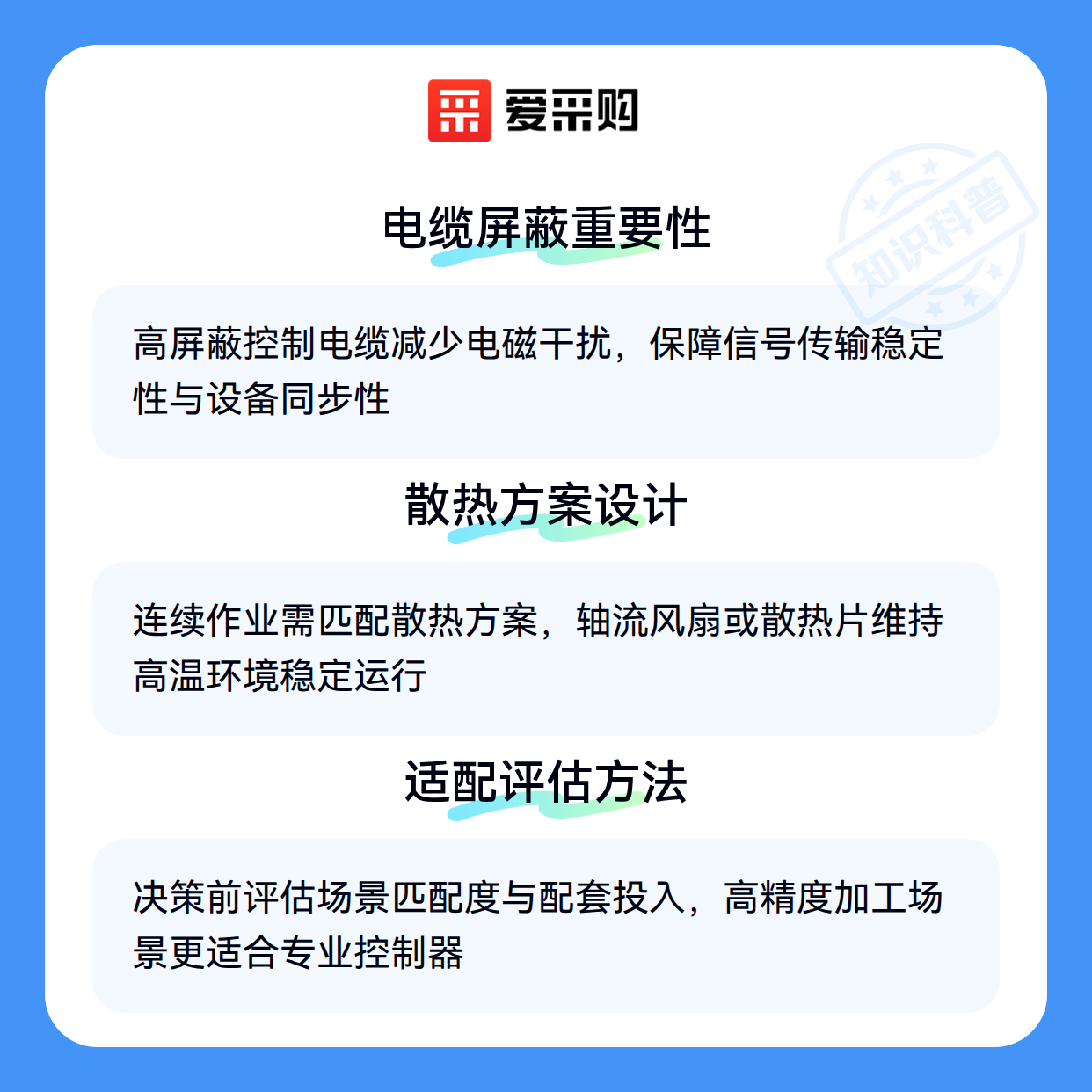 爱采购

电缆屏蔽重要性

高屏蔽控制电缆减少电磁干扰，保障信号传输稳定性与设备同步性

散热方案设计

连续作业需匹配散热方案，轴流风扇或散热片维持高温环境稳定运行

适配评估方法

决策前评估场景匹配度与配套投入，高精度加工场景更适合专业控制器

知识科普